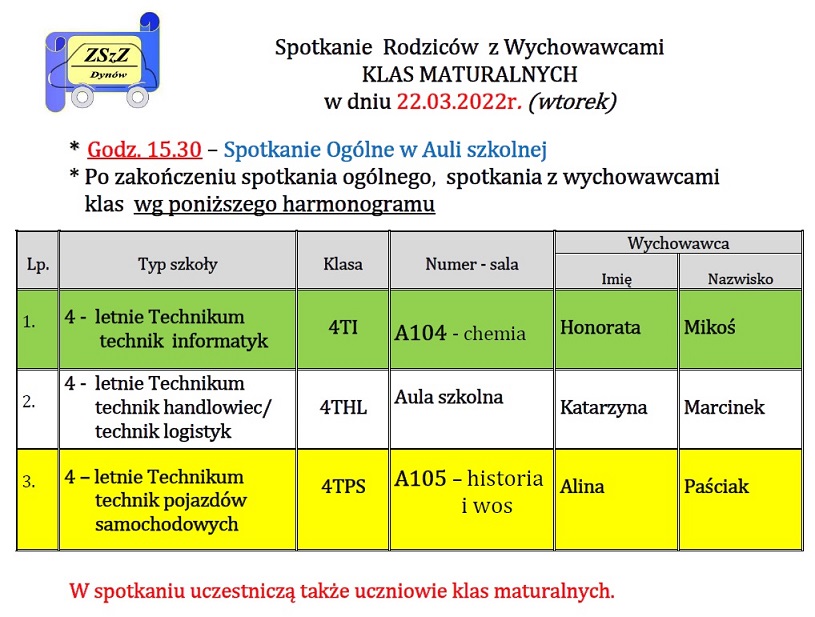 ZSzZ
Dynów

Spotkanie Rodziców z Wychowawcami
KLAS MATURALNYCH
w dniu 22.03.2022r. (wtorek)

* Godz. 15.30 – Spotkanie Ogólne w Auli szkolnej
* Po zakończeniu spotkania ogólnego, spotkania z wychowawcami klas wg poniższego harmonogramu

| Lp. | Typ szkoły | Klasa | Numer - sala | Wychowawca Imię | Wychowawca Nazwisko |
|---|---|---|---|---|---|
| 1. | 4 - letnie Technikum technik informatyk | 4TI | A104 - chemia | Honorata | Mikoś |
| 2. | 4 - letnie Technikum technik handlowiec/ technik logistyk | 4THL | Aula szkolna | Katarzyna | Marcinek |
| 3. | 4 – letnie Technikum technik pojazdów samochodowych | 4TPS | A105 – historia i wos | Alina | Paściak |

W spotkaniu uczestniczą także uczniowie klas maturalnych.